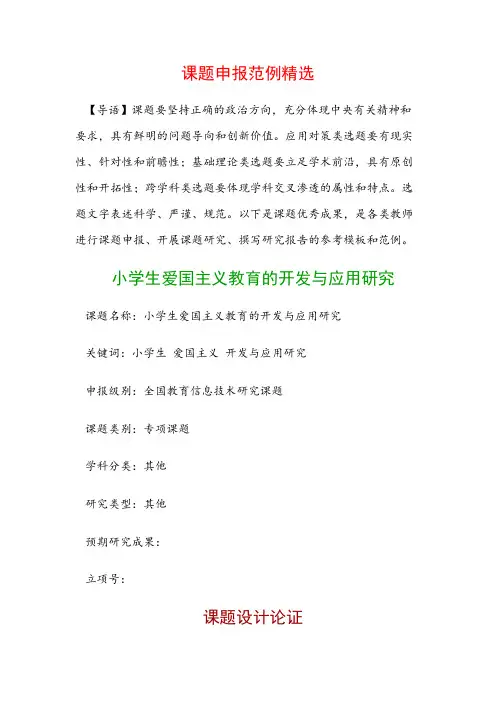 课题申报范例精选

【导语】课题要坚持正确的政治方向，充分体现中央有关精神和要求，具有鲜明的问题导向和创新价值。应用对策类选题要有现实性、针对性和前瞻性；基础理论类选题要立足学术前沿，具有原创性和开拓性；跨学科类选题要体现学科交叉渗透的属性和特点。选题文字表述科学、严谨、规范。以下是课题优秀成果，是各类教师进行课题申报、开展课题研究、撰写研究报告的参考模板和范例。

小学生爱国主义教育的开发与应用研究

课题名称：小学生爱国主义教育的开发与应用研究

关键词：小学生 爱国主义 开发与应用研究

申报级别：全国教育信息技术研究课题

课题类别：专项课题

学科分类：其他

研究类型：其他

预期研究成果：

立项号：

课题设计论证